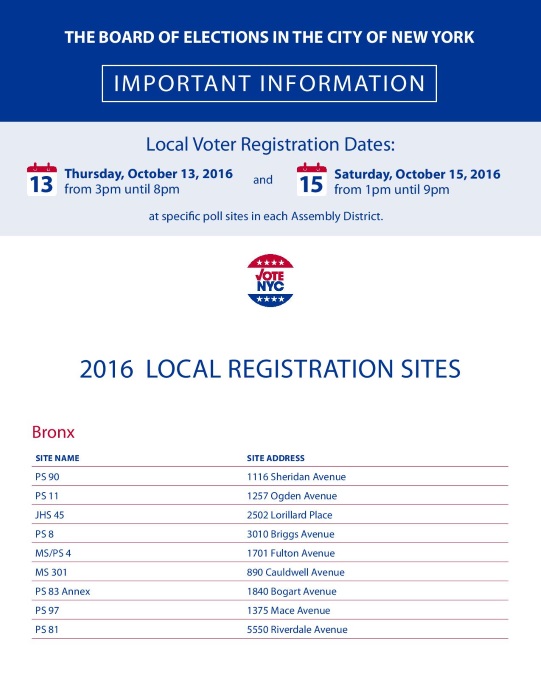 THE BOARD OF ELECTIONS IN THE CITY OF NEW YORK

IMPORTANT INFORMATION

Local Voter Registration Dates:

13 Thursday, October 13, 2016 from 3pm until 8pm

and

15 Saturday, October 15, 2016 from 1pm until 9pm

at specific poll sites in each Assembly District.

VOTE NYC

2016 LOCAL REGISTRATION SITES

Bronx

| SITE NAME | SITE ADDRESS |
|---|---|
| PS 90 | 1116 Sheridan Avenue |
| PS 11 | 1257 Ogden Avenue |
| JHS 45 | 2502 Lorillard Place |
| PS 8 | 3010 Briggs Avenue |
| MS/PS 4 | 1701 Fulton Avenue |
| MS 301 | 890 Cauldwell Avenue |
| PS 83 Annex | 1840 Bogart Avenue |
| PS 97 | 1375 Mace Avenue |
| PS 81 | 5550 Riverdale Avenue |